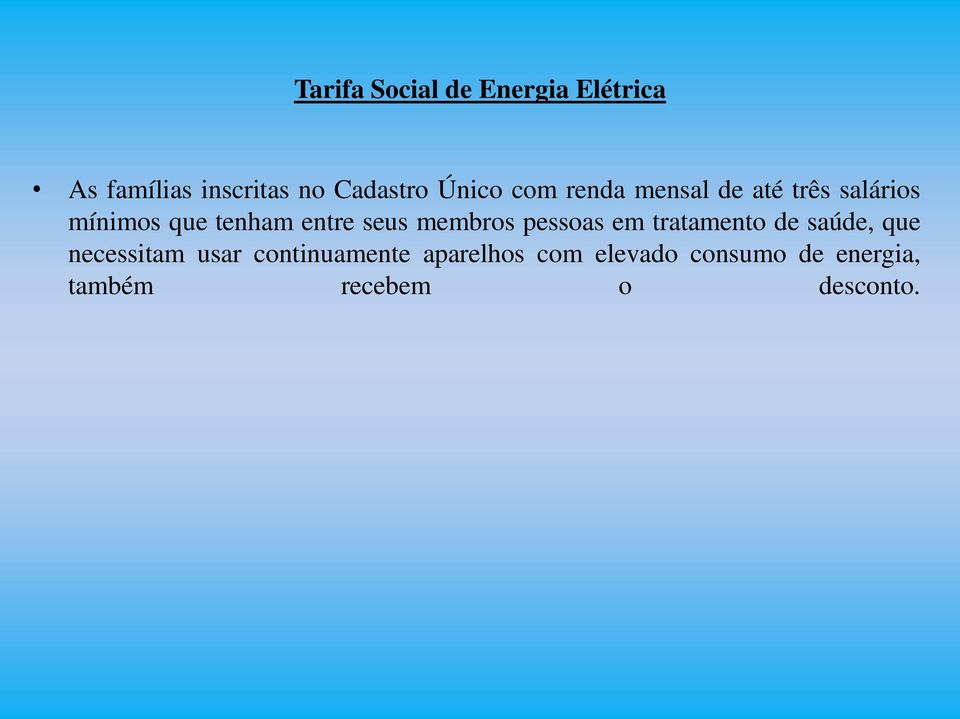 Tarifa Social de Energia Elétrica

• As famílias inscritas no Cadastro Único com renda mensal de até três salários mínimos que tenham entre seus membros pessoas em tratamento de saúde, que necessitam usar continuamente aparelhos com elevado consumo de energia, também recebem o desconto.